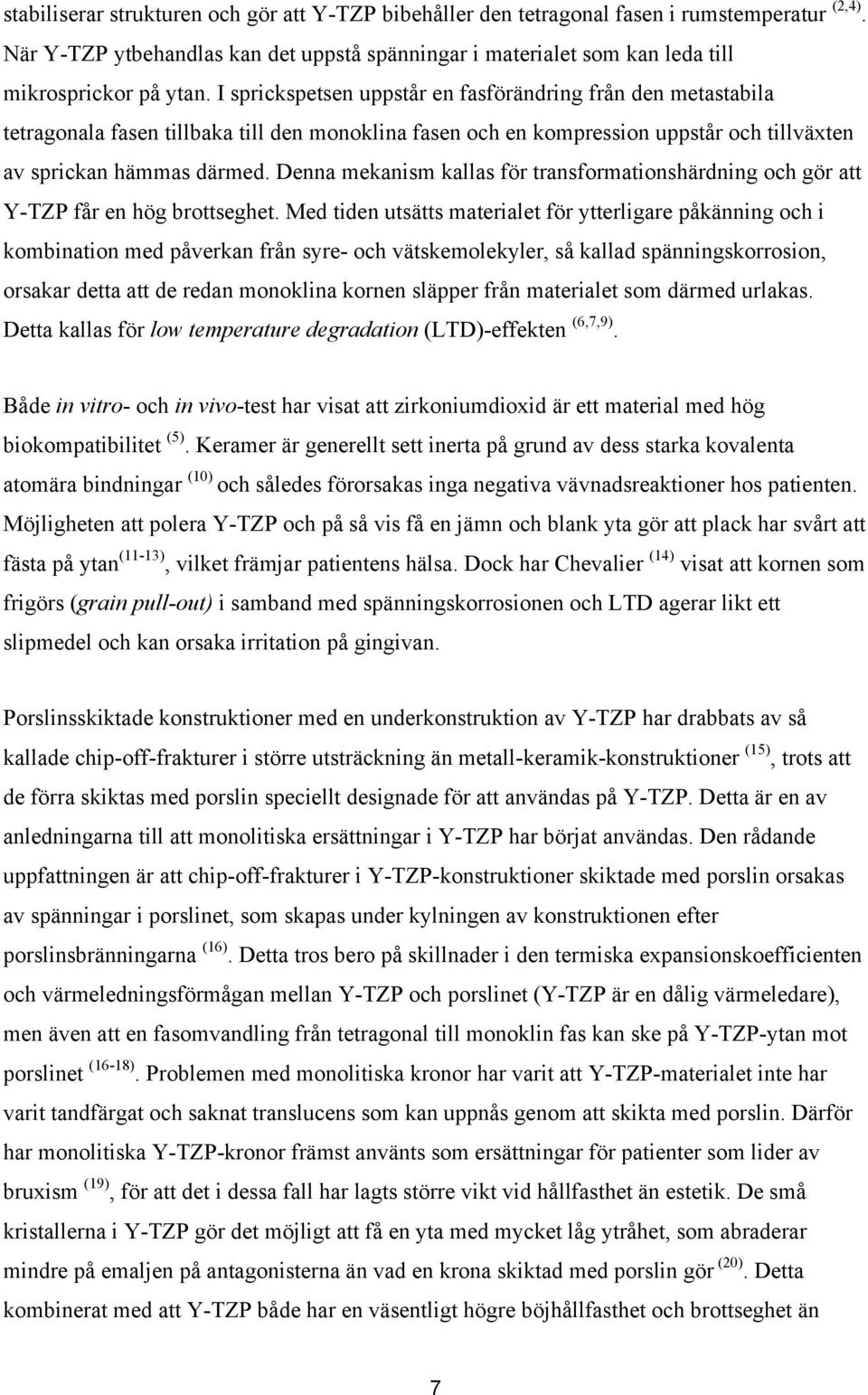 stabiliserar strukturen och gör att Y-TZP bibehåller den tetragonal fasen i rumstemperatur $^{(2,4)}$. När Y-TZP ytbehandlas kan det uppstå spänningar i materialet som kan leda till mikrosprickor på ytan. I sprickspetsen uppstår en fasförändring från den metastabila tetragonala fasen tillbaka till den monoklina fasen och en kompression uppstår och tillväxten av sprickan hämmas därmed. Denna mekanism kallas för transformationshärdning och gör att Y-TZP får en hög brottseghet. Med tiden utsätts materialet för ytterligare påkänning och i kombination med påverkan från syre- och vätskemolekyler, så kallad spänningskorrosion, orsakar detta att de redan monoklina kornen släpper från materialet som därmed urlakas. Detta kallas för low temperature degradation (LTD)-effekten $^{(6,7,9)}$.

Både in vitro- och in vivo-test har visat att zirkoniumdioxid är ett material med hög biokompatibilitet $^{(5)}$. Keramer är generellt sett inerta på grund av dess starka kovalenta atomära bindningar $^{(10)}$ och således förorsakas inga negativa vävnadsreaktioner hos patienten. Möjligheten att polera Y-TZP och på så vis få en jämn och blank yta gör att plack har svårt att fästa på ytan$^{(11-13)}$, vilket främjar patientens hälsa. Dock har Chevalier $^{(14)}$ visat att kornen som frigörs (grain pull-out) i samband med spänningskorrosionen och LTD agerar likt ett slipmedel och kan orsaka irritation på gingivan.

Porslinsskiktade konstruktioner med en underkonstruktion av Y-TZP har drabbats av så kallade chip-off-frakturer i större utsträckning än metall-keramik-konstruktioner $^{(15)}$, trots att de förra skiktas med porslin speciellt designade för att användas på Y-TZP. Detta är en av anledningarna till att monolitiska ersättningar i Y-TZP har börjat användas. Den rådande uppfattningen är att chip-off-frakturer i Y-TZP-konstruktioner skiktade med porslin orsakas av spänningar i porslinet, som skapas under kylningen av konstruktionen efter porslinsbränningarna $^{(16)}$. Detta tros bero på skillnader i den termiska expansionskoefficienten och värmeledningsförmågan mellan Y-TZP och porslinet (Y-TZP är en dålig värmeledare), men även att en fasomvandling från tetragonal till monoklin fas kan ske på Y-TZP-ytan mot porslinet $^{(16-18)}$. Problemen med monolitiska kronor har varit att Y-TZP-materialet inte har varit tandfärgat och saknat translucens som kan uppnås genom att skikta med porslin. Därför har monolitiska Y-TZP-kronor främst använts som ersättningar för patienter som lider av bruxism $^{(19)}$, för att det i dessa fall har lagts större vikt vid hållfasthet än estetik. De små kristallerna i Y-TZP gör det möjligt att få en yta med mycket låg ytråhet, som abraderar mindre på emaljen på antagonisterna än vad en krona skiktad med porslin gör $^{(20)}$. Detta kombinerat med att Y-TZP både har en väsentligt högre böjhållfasthet och brottseghet än

7